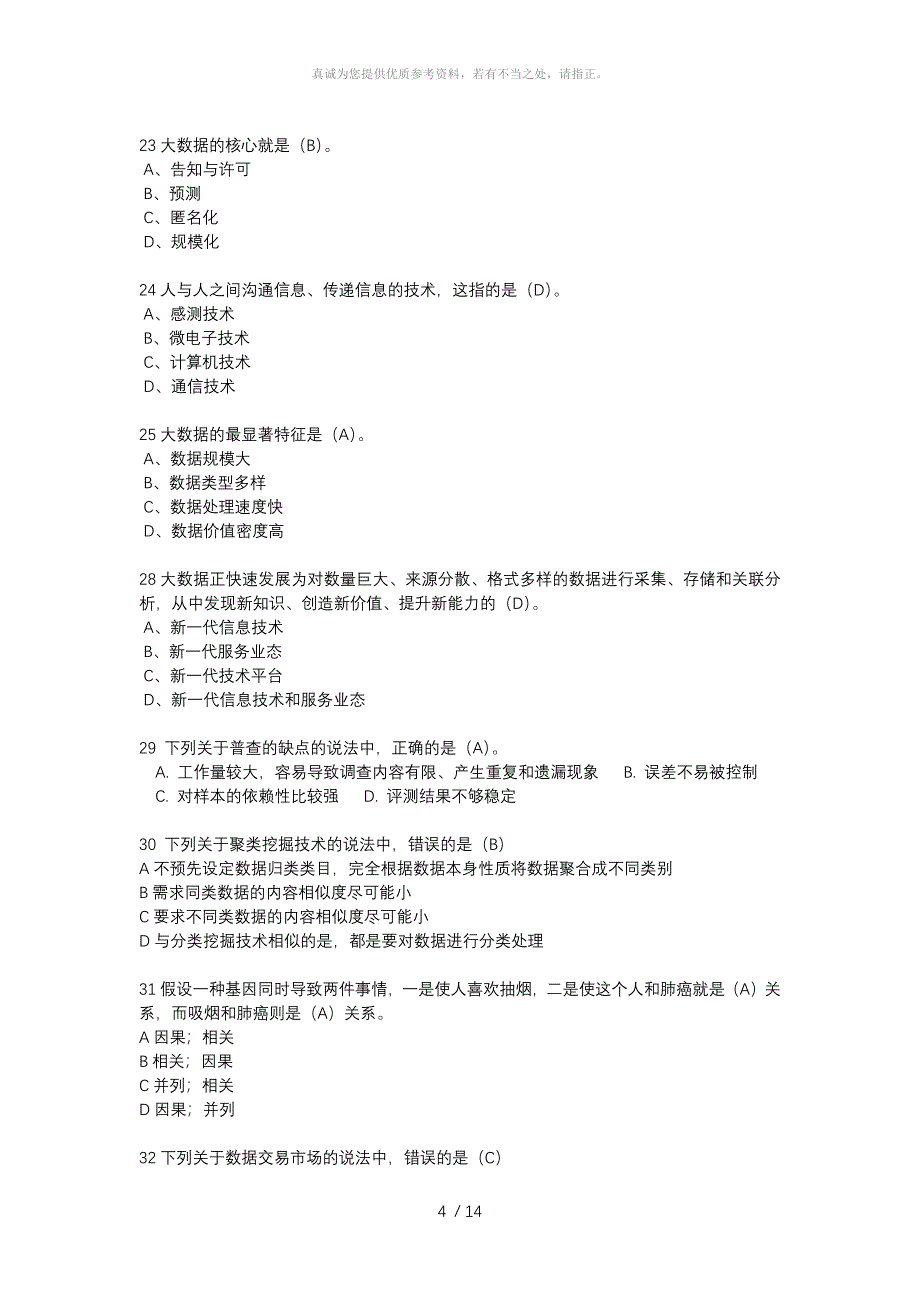 真诚为您提供优质参考资料，若有不当之处，请指正。

23 大数据的核心就是（B）。
A、告知与许可
B、预测
C、匿名化
D、规模化

24 人与人之间沟通信息、传递信息的技术，这指的是（D）。
A、感测技术
B、微电子技术
C、计算机技术
D、通信技术

25 大数据的最显著特征是（A）。
A、数据规模大
B、数据类型多样
C、数据处理速度快
D、数据价值密度高

28 大数据正快速发展为对数量巨大、来源分散、格式多样的数据进行采集、存储和关联分析，从中发现新知识、创造新价值、提升新能力的（D）。
A、新一代信息技术
B、新一代服务业态
C、新一代技术平台
D、新一代信息技术和服务业态

29 下列关于普查的缺点的说法中，正确的是（A）。
A. 工作量较大，容易导致调查内容有限、产生重复和遗漏现象　B. 误差不易被控制
C. 对样本的依赖性比较强　D. 评测结果不够稳定

30 下列关于聚类挖掘技术的说法中，错误的是（B）
A 不预先设定数据归类类目，完全根据数据本身性质将数据聚合成不同类别
B 需求同类数据的内容相似度尽可能小
C 要求不同类数据的内容相似度尽可能小
D 与分类挖掘技术相似的是，都是要对数据进行分类处理

31 假设一种基因同时导致两件事情，一是使人喜欢抽烟，二是使这个人和肺癌就是（A）关系，而吸烟和肺癌则是（A）关系。
A 因果；相关
B 相关；因果
C 并列；相关
D 因果；并列

32 下列关于数据交易市场的说法中，错误的是（C）

4 / 14